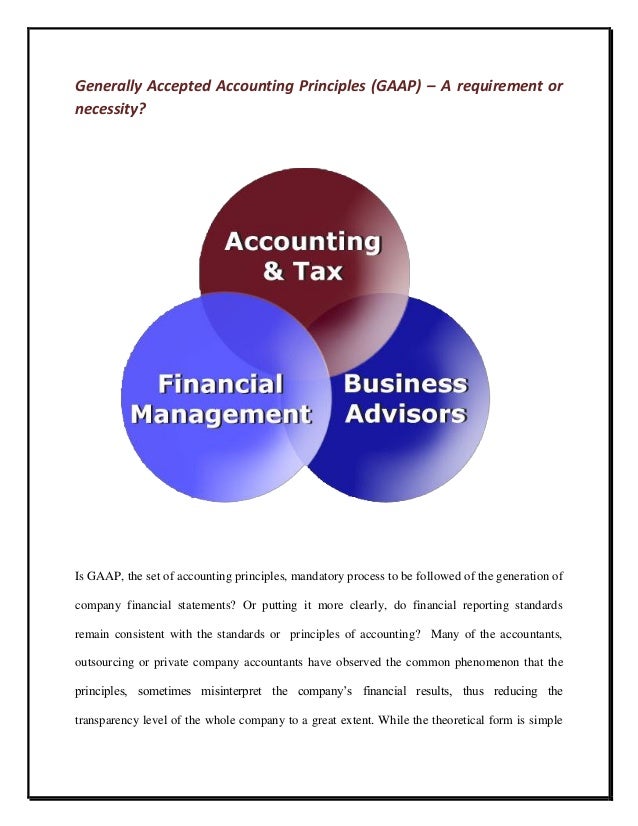 Generally Accepted Accounting Principles (GAAP) – A requirement or necessity?

Accounting & Tax

Financial Management

Business Advisors

Is GAAP, the set of accounting principles, mandatory process to be followed of the generation of company financial statements? Or putting it more clearly, do financial reporting standards remain consistent with the standards or principles of accounting? Many of the accountants, outsourcing or private company accountants have observed the common phenomenon that the principles, sometimes misinterpret the company's financial results, thus reducing the transparency level of the whole company to a great extent. While the theoretical form is simple